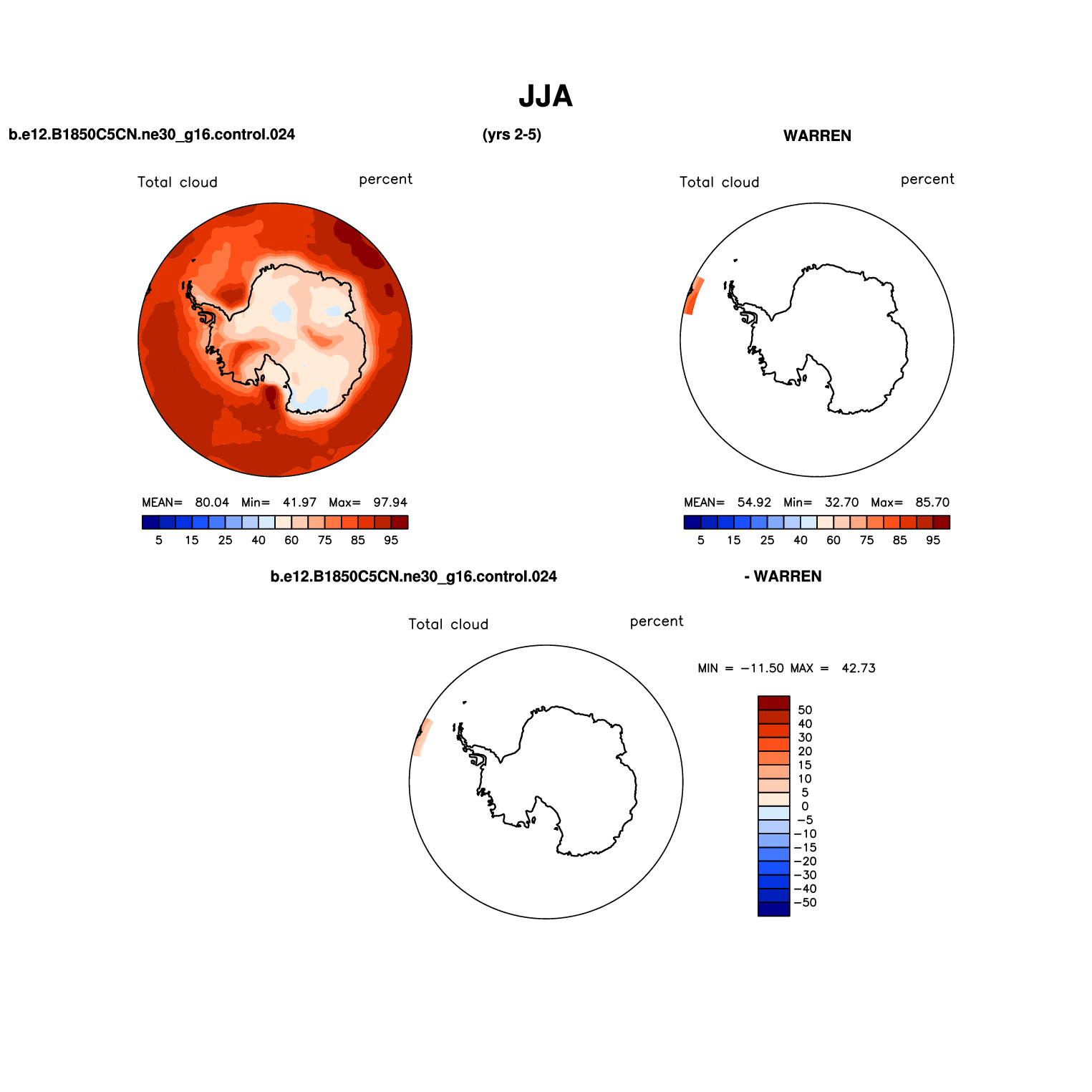 JJA

b.e12.B1850C5CN.ne30_g16.control.024

(yrs 2-5)

WARREN

Total cloud

percent

MEAN= 80.04 Min= 41.97 Max= 97.94

5 15 25 40 60 75 85 95

Total cloud

percent

MEAN= 54.92 Min= 32.70 Max= 85.70

5 15 25 40 60 75 85 95

b.e12.B1850C5CN.ne30_g16.control.024

- WARREN

Total cloud

percent

MIN = −11.50 MAX = 42.73

50
40
30
20
15
10
5
0
−5
−10
−15
−20
−30
−40
−50